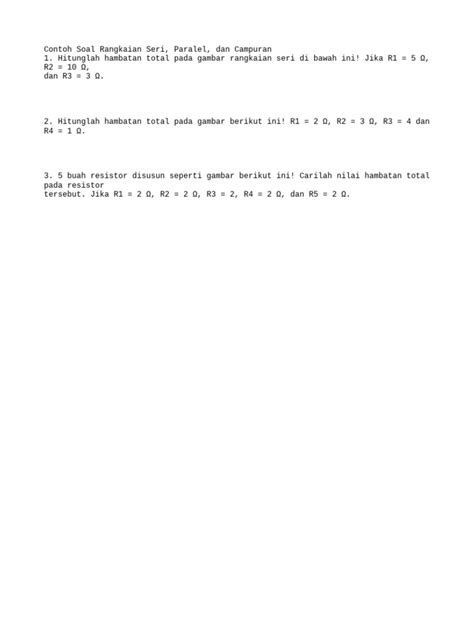 Contoh Soal Rangkaian Seri, Paralel, dan Campuran
1. Hitunglah hambatan total pada gambar rangkaian seri di bawah ini! Jika R1 = 5 Ω, R2 = 10 Ω, dan R3 = 3 Ω.

2. Hitunglah hambatan total pada gambar berikut ini! R1 = 2 Ω, R2 = 3 Ω, R3 = 4 dan R4 = 1 Ω.

3. 5 buah resistor disusun seperti gambar berikut ini! Carilah nilai hambatan total pada resistor tersebut. Jika R1 = 2 Ω, R2 = 2 Ω, R3 = 2, R4 = 2 Ω, dan R5 = 2 Ω.